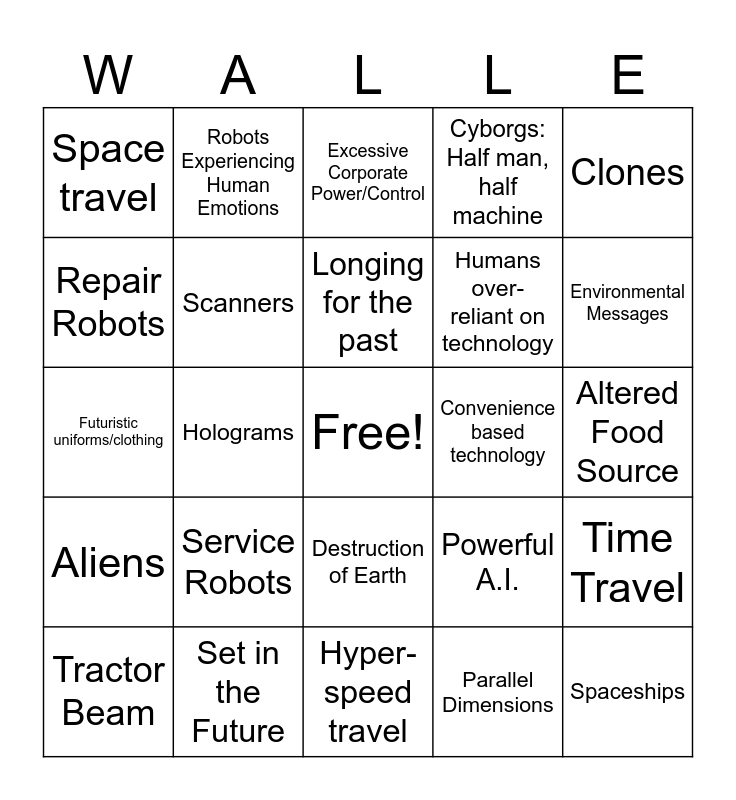 | W | A | L | L | E |
|---|---|---|---|---|
| Space travel | Robots Experiencing Human Emotions | Excessive Corporate Power/Control | Cyborgs: Half man, half machine | Clones |
| Repair Robots | Scanners | Longing for the past | Humans over-reliant on technology | Environmental Messages |
| Futuristic uniforms/clothing | Holograms | Free! | Convenience based technology | Altered Food Source |
| Aliens | Service Robots | Destruction of Earth | Powerful A.I. | Time Travel |
| Tractor Beam | Set in the Future | Hyper-speed travel | Parallel Dimensions | Spaceships |